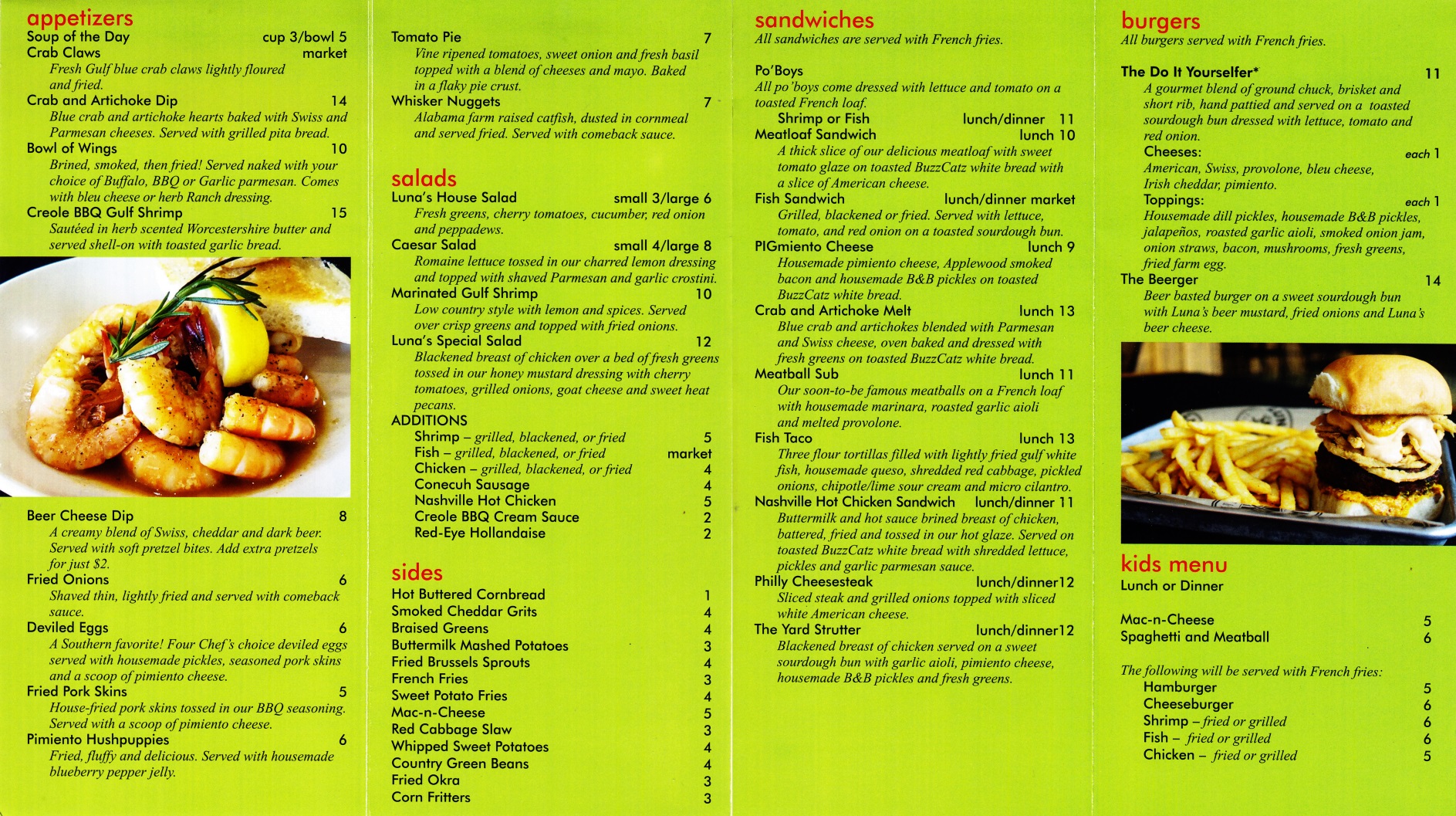 appetizers
Soup of the Day cup 3/bowl 5
Crab Claws market
Fresh Gulf blue crab claws lightly floured and fried.
Crab and Artichoke Dip 14
Blue crab and artichoke hearts baked with Swiss and Parmesan cheeses. Served with grilled pita bread.
Bowl of Wings 10
Brined, smoked, then fried! Served naked with your choice of Buffalo, BBQ or Garlic parmesan. Comes with bleu cheese or herb Ranch dressing.
Creole BBQ Gulf Shrimp 15
Sautéed in herb scented Worcestershire butter and served shell-on with toasted garlic bread.

Beer Cheese Dip 8
A creamy blend of Swiss, cheddar and dark beer. Served with soft pretzel bites. Add extra pretzels for just $2.
Fried Onions 6
Shaved thin, lightly fried and served with comeback sauce.
Deviled Eggs 6
A Southern favorite! Four Chef's choice deviled eggs served with housemade pickles, seasoned pork skins and a scoop of pimiento cheese.
Fried Pork Skins 5
House-fried pork skins tossed in our BBQ seasoning. Served with a scoop of pimiento cheese.
Pimiento Hushpuppies 6
Fried, fluffy and delicious. Served with housemade blueberry pepper jelly.

Tomato Pie 7
Vine ripened tomatoes, sweet onion and fresh basil topped with a blend of cheeses and mayo. Baked in a flaky pie crust.
Whisker Nuggets 7
Alabama farm raised catfish, dusted in cornmeal and served fried. Served with comeback sauce.

salads
Luna's House Salad small 3/large 6
Fresh greens, cherry tomatoes, cucumber, red onion and peppadews.
Caesar Salad small 4/large 8
Romaine lettuce tossed in our charred lemon dressing and topped with shaved Parmesan and garlic crostini.
Marinated Gulf Shrimp 10
Low country style with lemon and spices. Served over crisp greens and topped with fried onions.
Luna's Special Salad 12
Blackened breast of chicken over a bed of fresh greens tossed in our honey mustard dressing with cherry tomatoes, grilled onions, goat cheese and sweet heat pecans.
ADDITIONS
Shrimp – grilled, blackened, or fried 5
Fish – grilled, blackened, or fried market
Chicken – grilled, blackened, or fried 4
Conecuh Sausage 4
Nashville Hot Chicken 5
Creole BBQ Cream Sauce 2
Red-Eye Hollandaise 2

sides
Hot Buttered Cornbread 1
Smoked Cheddar Grits 4
Braised Greens 4
Buttermilk Mashed Potatoes 3
Fried Brussels Sprouts 4
French Fries 3
Sweet Potato Fries 4
Mac-n-Cheese 5
Red Cabbage Slaw 3
Whipped Sweet Potatoes 4
Country Green Beans 4
Fried Okra 3
Corn Fritters 3

sandwiches
All sandwiches are served with French fries.

Po'Boys
All po'boys come dressed with lettuce and tomato on a toasted French loaf.
Shrimp or Fish lunch/dinner 11
Meatloaf Sandwich lunch 10
A thick slice of our delicious meatloaf with sweet tomato glaze on toasted BuzzCatz white bread with a slice of American cheese.
Fish Sandwich lunch/dinner market
Grilled, blackened or fried. Served with lettuce, tomato, and red onion on a toasted sourdough bun.
PIGmiento Cheese lunch 9
Housemade pimiento cheese, Applewood smoked bacon and housemade B&B pickles on toasted BuzzCatz white bread.
Crab and Artichoke Melt lunch 13
Blue crab and artichokes blended with Parmesan and Swiss cheese, oven baked and dressed with fresh greens on toasted BuzzCatz white bread.
Meatball Sub lunch 11
Our soon-to-be famous meatballs on a French loaf with housemade marinara, roasted garlic aioli and melted provolone.
Fish Taco lunch 13
Three flour tortillas filled with lightly fried gulf white fish, housemade queso, shredded red cabbage, pickled onions, chipotle/lime sour cream and micro cilantro.
Nashville Hot Chicken Sandwich lunch/dinner 11
Buttermilk and hot sauce brined breast of chicken, battered, fried and tossed in our hot glaze. Served on toasted BuzzCatz white bread with shredded lettuce, pickles and garlic parmesan sauce.
Philly Cheesesteak lunch/dinner12
Sliced steak and grilled onions topped with sliced white American cheese.
The Yard Strutter lunch/dinner12
Blackened breast of chicken served on a sweet sourdough bun with garlic aioli, pimiento cheese, housemade B&B pickles and fresh greens.

burgers
All burgers served with French fries.

The Do It Yourselfer* 11
A gourmet blend of ground chuck, brisket and short rib, hand pattied and served on a toasted sourdough bun dressed with lettuce, tomato and red onion.
Cheeses: each 1
American, Swiss, provolone, bleu cheese, Irish cheddar, pimiento.
Toppings: each 1
Housemade dill pickles, housemade B&B pickles, jalapeños, roasted garlic aioli, smoked onion jam, onion straws, bacon, mushrooms, fresh greens, fried farm egg.
The Beerger 14
Beer basted burger on a sweet sourdough bun with Luna's beer mustard, fried onions and Luna's beer cheese.

kids menu
Lunch or Dinner

Mac-n-Cheese 5
Spaghetti and Meatball 6

The following will be served with French fries:
Hamburger 5
Cheeseburger 6
Shrimp – fried or grilled 6
Fish – fried or grilled 6
Chicken – fried or grilled 5